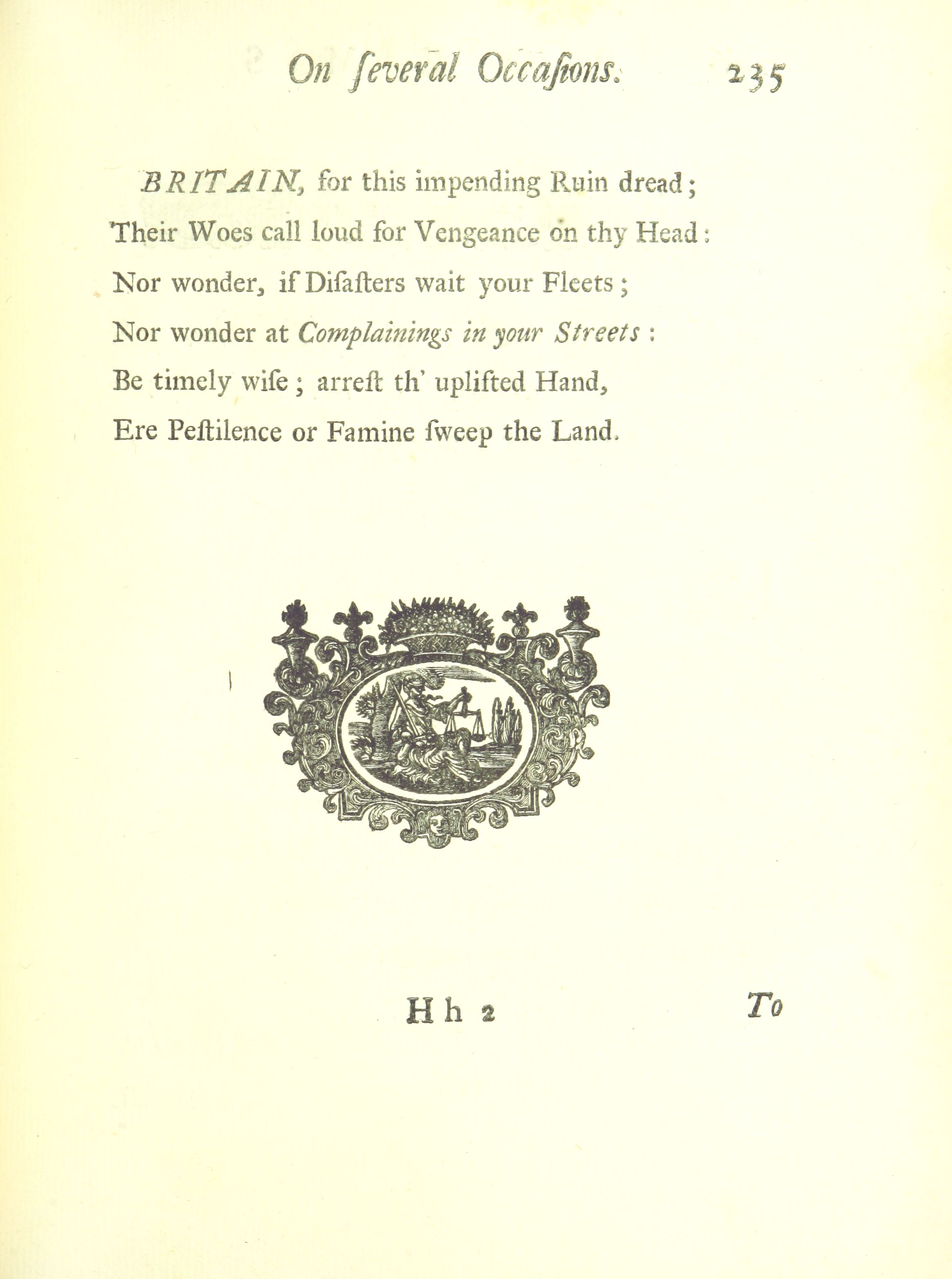 On ſeveral Occaſions. 235

BRITAIN, for this impending Ruin dread;
Their Woes call loud for Vengeance on thy Head:
Nor wonder, if Diſaſters wait your Fleets;
Nor wonder at Complainings in your Streets:
Be timely wiſe; arreſt th' uplifted Hand,
Ere Peſtilence or Famine ſweep the Land.

Hh 2 To